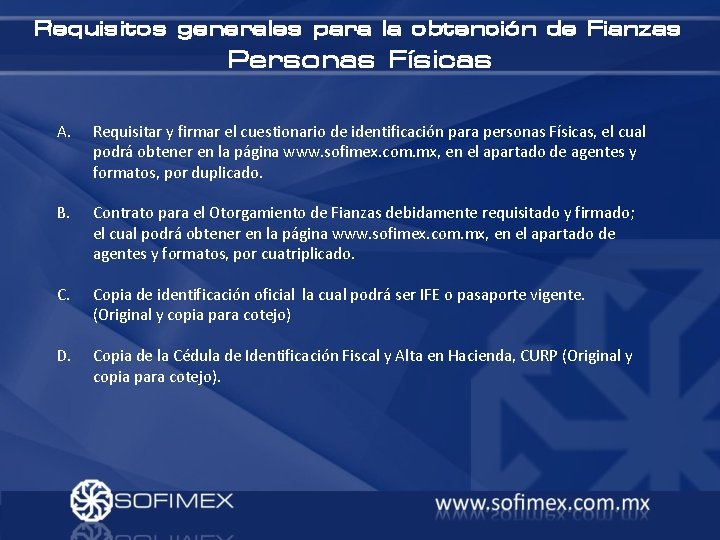 Requisitos generales para la obtención de Fianzas
Personas Físicas

A. Requisitar y firmar el cuestionario de identificación para personas Físicas, el cual podrá obtener en la página www.sofimex.com.mx, en el apartado de agentes y formatos, por duplicado.

B. Contrato para el Otorgamiento de Fianzas debidamente requisitado y firmado; el cual podrá obtener en la página www.sofimex.com.mx, en el apartado de agentes y formatos, por cuatriplicado.

C. Copia de identificación oficial la cual podrá ser IFE o pasaporte vigente. (Original y copia para cotejo)

D. Copia de la Cédula de Identificación Fiscal y Alta en Hacienda, CURP (Original y copia para cotejo).

SOFIMEX

www.sofimex.com.mx